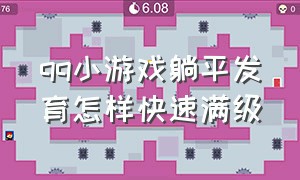 76

6.08

0

qq小游戏躺平发育怎样快速满级